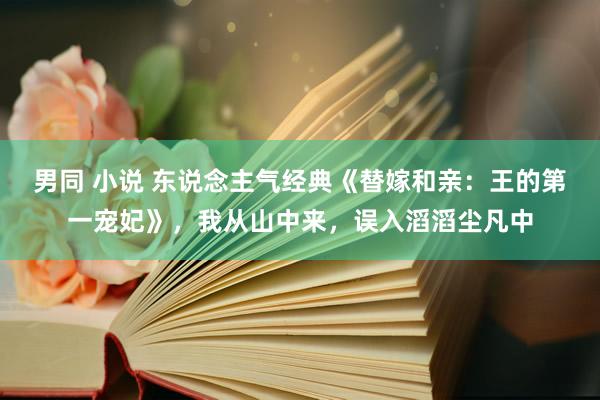 男同 小说 东说念主气经典《替嫁和亲：王的第一宠妃》，我从山中来，误入滔滔尘凡中